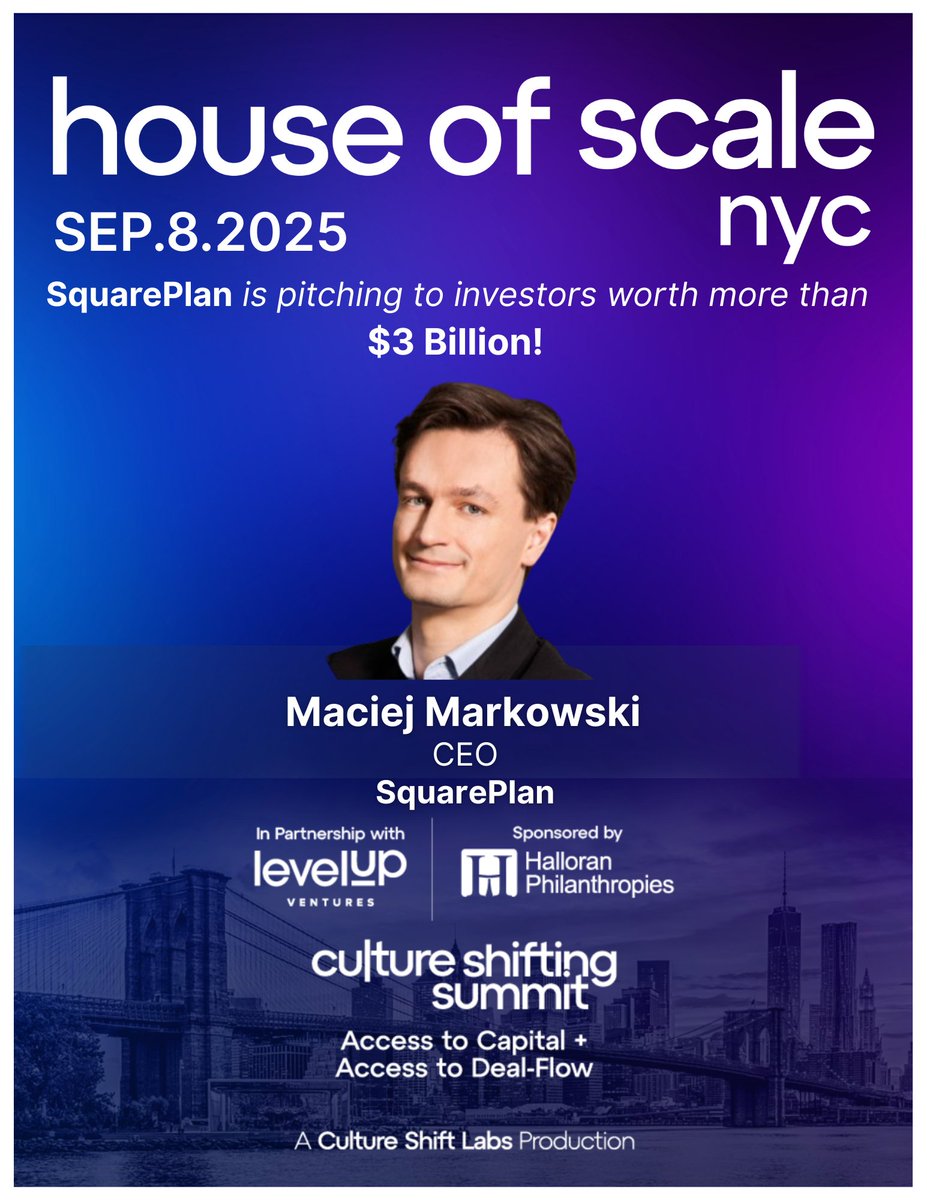 house of scale nyc

SEP.8.2025

SquarePlan is pitching to investors worth more than $3 Billion!

Maciej Markowski
CEO
SquarePlan

In Partnership with
levelUP
VENTURES

Sponsored by
Halloran Philanthropies

culture shifting summit
Access to Capital + Access to Deal-Flow

A Culture Shift Labs Production